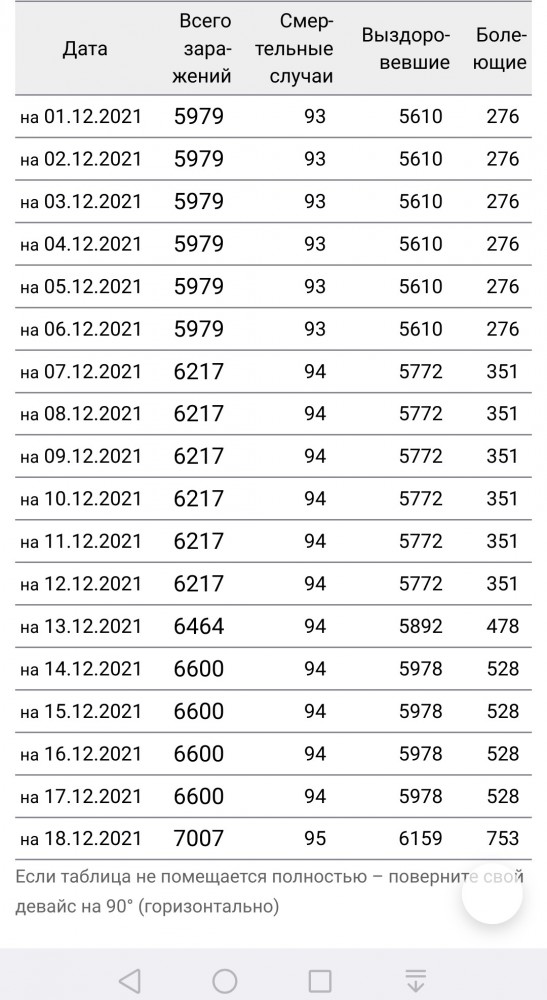 | Дата | Всего заражений | Смертельные случаи | Выздоровевшие | Болеющие |
|---|---|---|---|---|
| на 01.12.2021 | 5979 | 93 | 5610 | 276 |
| на 02.12.2021 | 5979 | 93 | 5610 | 276 |
| на 03.12.2021 | 5979 | 93 | 5610 | 276 |
| на 04.12.2021 | 5979 | 93 | 5610 | 276 |
| на 05.12.2021 | 5979 | 93 | 5610 | 276 |
| на 06.12.2021 | 5979 | 93 | 5610 | 276 |
| на 07.12.2021 | 6217 | 94 | 5772 | 351 |
| на 08.12.2021 | 6217 | 94 | 5772 | 351 |
| на 09.12.2021 | 6217 | 94 | 5772 | 351 |
| на 10.12.2021 | 6217 | 94 | 5772 | 351 |
| на 11.12.2021 | 6217 | 94 | 5772 | 351 |
| на 12.12.2021 | 6217 | 94 | 5772 | 351 |
| на 13.12.2021 | 6464 | 94 | 5892 | 478 |
| на 14.12.2021 | 6600 | 94 | 5978 | 528 |
| на 15.12.2021 | 6600 | 94 | 5978 | 528 |
| на 16.12.2021 | 6600 | 94 | 5978 | 528 |
| на 17.12.2021 | 6600 | 94 | 5978 | 528 |
| на 18.12.2021 | 7007 | 95 | 6159 | 753 |

Если таблица не помещается полностью – поверните свой девайс на 90° (горизонтально)